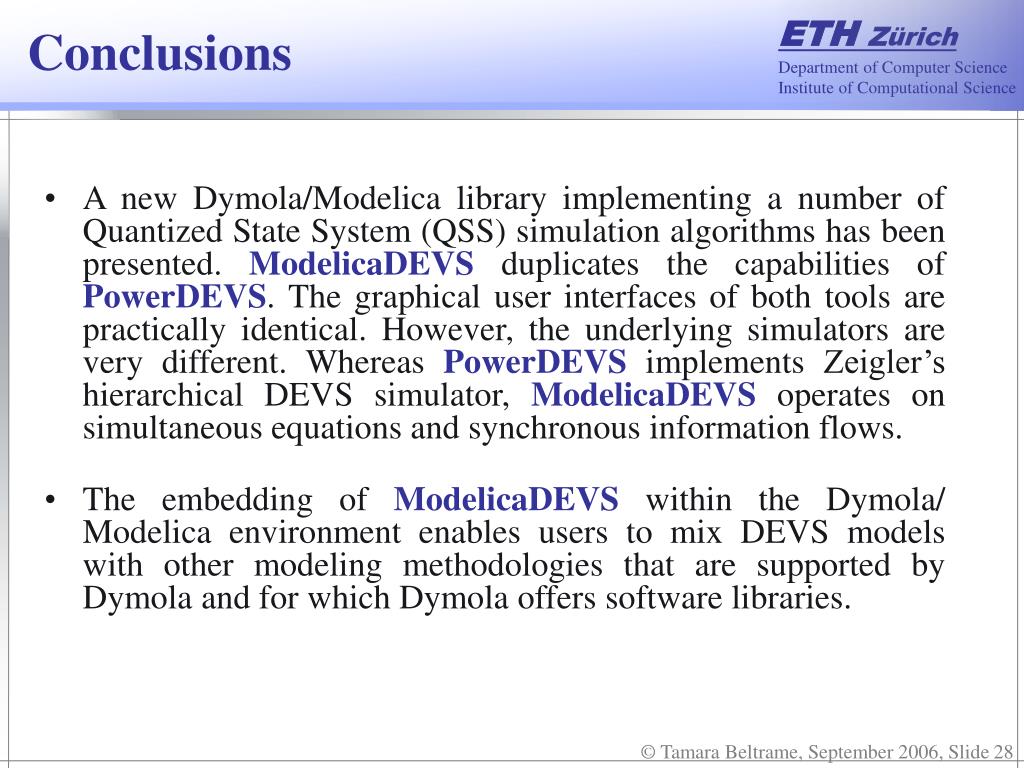 Conclusions

ETH Zürich
Department of Computer Science
Institute of Computational Science

• A new Dymola/Modelica library implementing a number of Quantized State System (QSS) simulation algorithms has been presented. ModelicaDEVS duplicates the capabilities of PowerDEVS. The graphical user interfaces of both tools are practically identical. However, the underlying simulators are very different. Whereas PowerDEVS implements Zeigler's hierarchical DEVS simulator, ModelicaDEVS operates on simultaneous equations and synchronous information flows.

• The embedding of ModelicaDEVS within the Dymola/ Modelica environment enables users to mix DEVS models with other modeling methodologies that are supported by Dymola and for which Dymola offers software libraries.

© Tamara Beltrame, September 2006, Slide 28